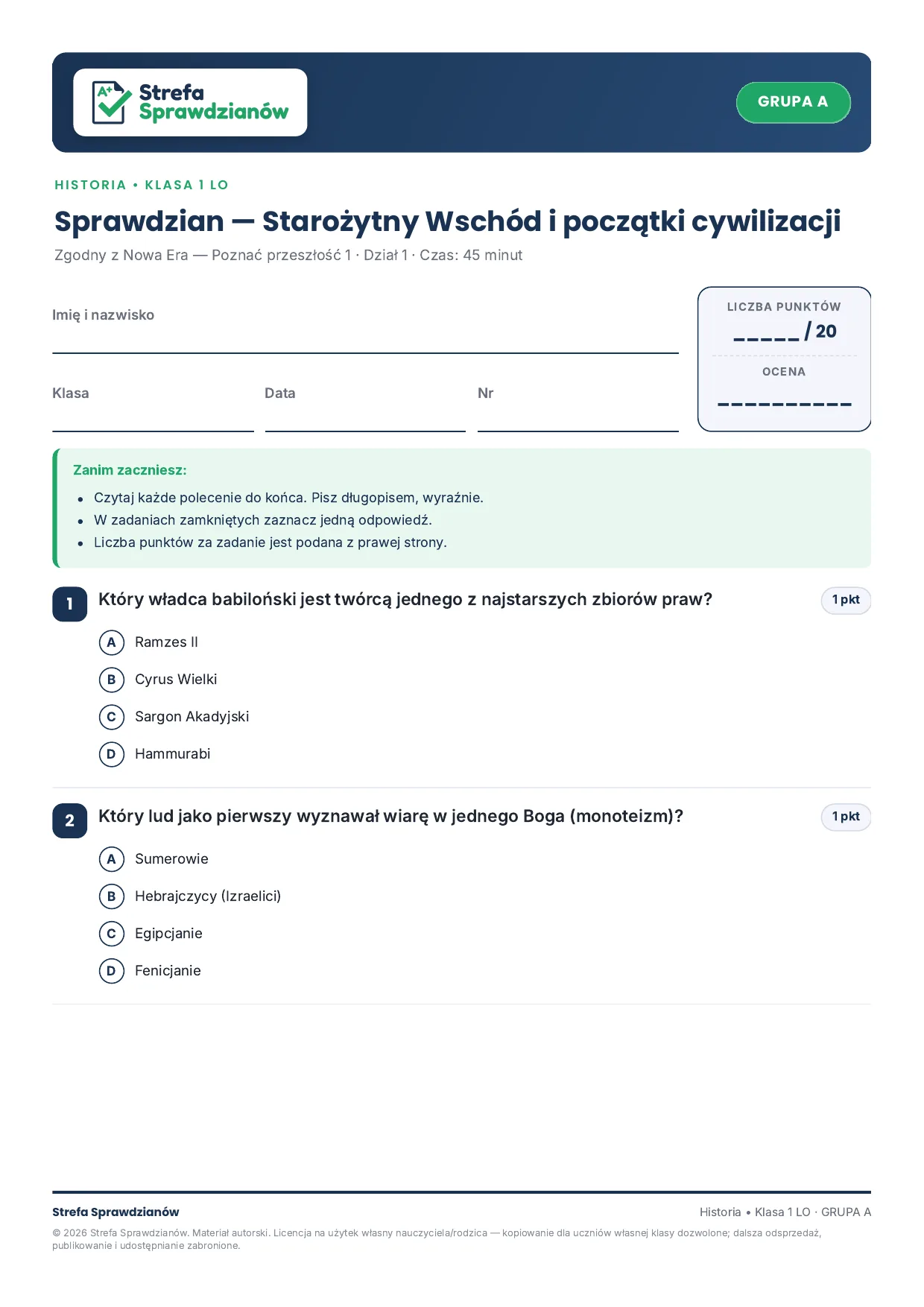 A+ Strefa Sprawdzianów

GRUPA A

HISTORIA • KLASA 1 LO

Sprawdzian — Starożytny Wschód i początki cywilizacji

Zgodny z Nowa Era — Poznać przeszłość 1 · Dział 1 · Czas: 45 minut

Imię i nazwisko ____

Klasa ____
Data ____
Nr ____

LICZBA PUNKTÓW
____ / 20

OCENA
____

Zanim zaczniesz:
• Czytaj każde polecenie do końca. Pisz długopisem, wyraźnie.
• W zadaniach zamkniętych zaznacz jedną odpowiedź.
• Liczba punktów za zadanie jest podana z prawej strony.

1 Który władca babiloński jest twórcą jednego z najstarszych zbiorów praw? 1 pkt

A Ramzes II
B Cyrus Wielki
C Sargon Akadyjski
D Hammurabi

2 Który lud jako pierwszy wyznawał wiarę w jednego Boga (monoteizm)? 1 pkt

A Sumerowie
B Hebrajczycy (Izraelici)
C Egipcjanie
D Fenicjanie

Strefa Sprawdzianów
Historia • Klasa 1 LO · GRUPA A

© 2026 Strefa Sprawdzianów. Materiał autorski. Licencja na użytek własny nauczyciela/rodzica — kopiowanie dla uczniów własnej klasy dozwolone; dalsza odsprzedaż, publikowanie i udostępnianie zabronione.